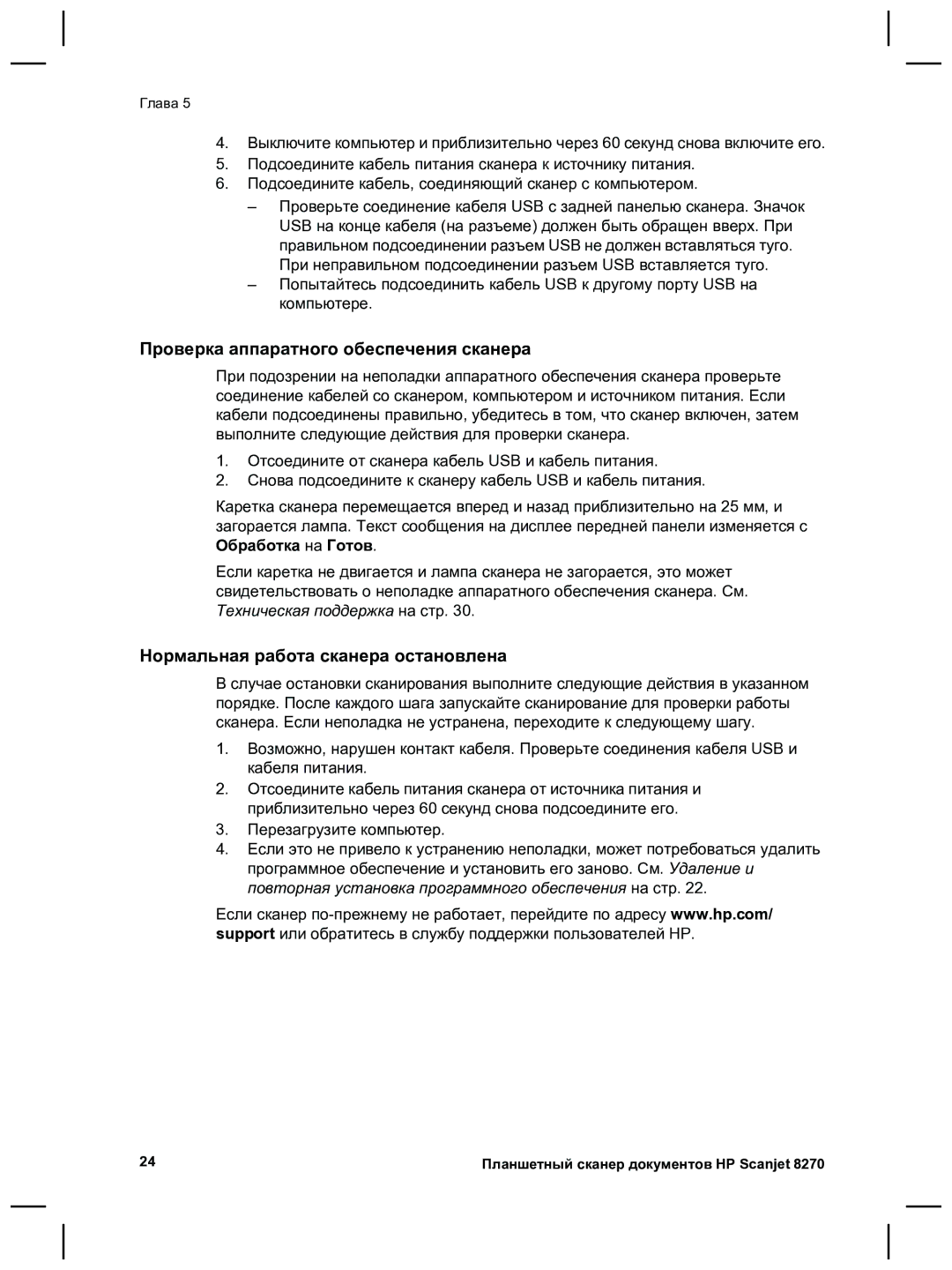 Глава 5

4. Выключите компьютер и приблизительно через 60 секунд снова включите его.
5. Подсоедините кабель питания сканера к источнику питания.
6. Подсоедините кабель, соединяющий сканер с компьютером.
– Проверьте соединение кабеля USB с задней панелью сканера. Значок USB на конце кабеля (на разъеме) должен быть обращен вверх. При правильном подсоединении разъем USB не должен вставляться туго. При неправильном подсоединении разъем USB вставляется туго.
– Попытайтесь подсоединить кабель USB к другому порту USB на компьютере.

Проверка аппаратного обеспечения сканера

При подозрении на неполадки аппаратного обеспечения сканера проверьте соединение кабелей со сканером, компьютером и источником питания. Если кабели подсоединены правильно, убедитесь в том, что сканер включен, затем выполните следующие действия для проверки сканера.

1. Отсоедините от сканера кабель USB и кабель питания.
2. Снова подсоедините к сканеру кабель USB и кабель питания.

Каретка сканера перемещается вперед и назад приблизительно на 25 мм, и загорается лампа. Текст сообщения на дисплее передней панели изменяется с Обработка на Готов.

Если каретка не двигается и лампа сканера не загорается, это может свидетельствовать о неполадке аппаратного обеспечения сканера. См. Техническая поддержка на стр. 30.

Нормальная работа сканера остановлена

В случае остановки сканирования выполните следующие действия в указанном порядке. После каждого шага запускайте сканирование для проверки работы сканера. Если неполадка не устранена, переходите к следующему шагу.

1. Возможно, нарушен контакт кабеля. Проверьте соединения кабеля USB и кабеля питания.
2. Отсоедините кабель питания сканера от источника питания и приблизительно через 60 секунд снова подсоедините его.
3. Перезагрузите компьютер.
4. Если это не привело к устранению неполадки, может потребоваться удалить программное обеспечение и установить его заново. См. Удаление и повторная установка программного обеспечения на стр. 22.

Если сканер по-прежнему не работает, перейдите по адресу www.hp.com/support или обратитесь в службу поддержки пользователей HP.

24 Планшетный сканер документов HP Scanjet 8270